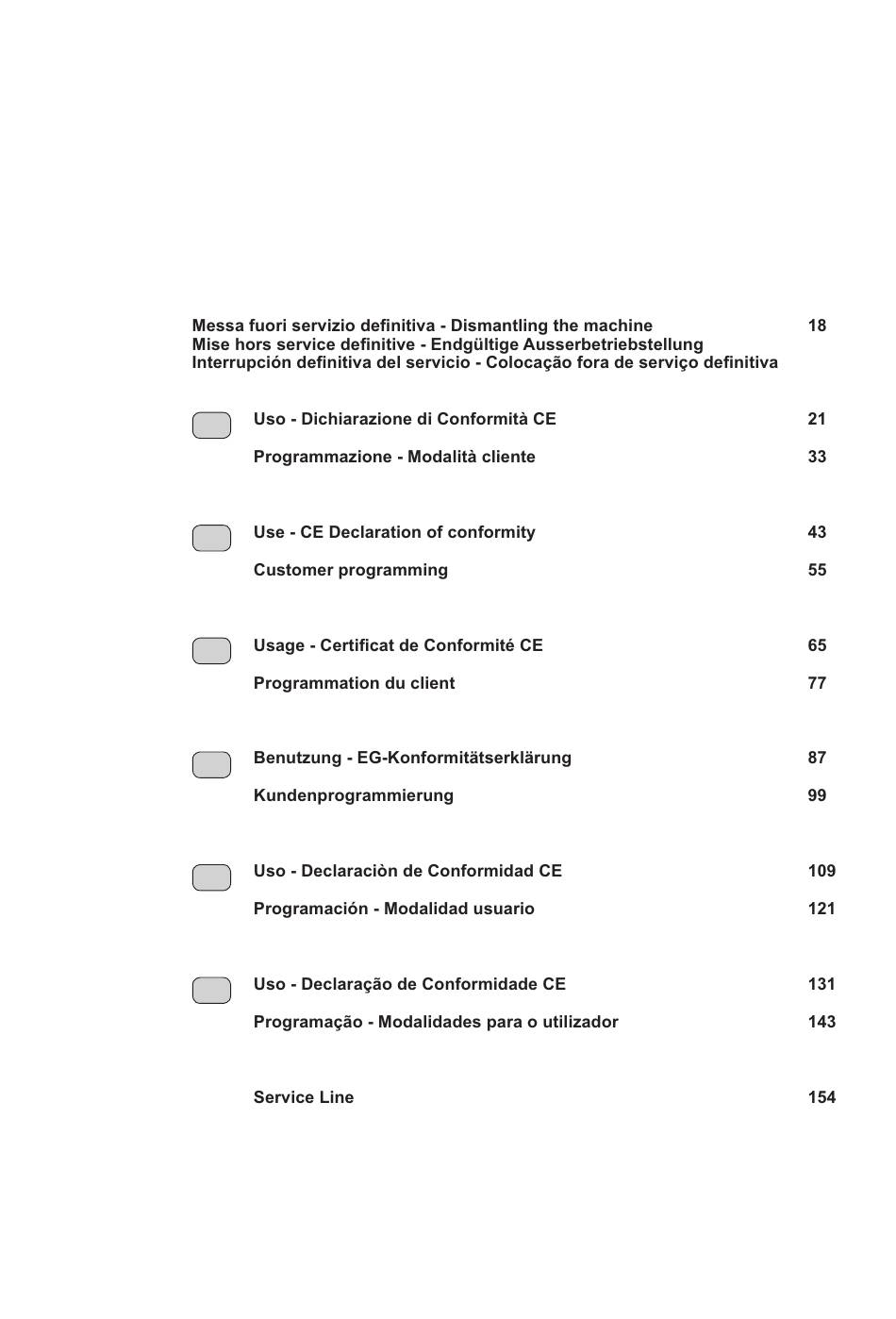 Messa fuori servizio definitiva - Dismantling the machine 18
Mise hors service definitive - Endgültige Ausserbetriebstellung
Interrupción definitiva del servicio - Colocação fora de serviço definitiva

Uso - Dichiarazione di Conformità CE 21

Programmazione - Modalità cliente 33

Use - CE Declaration of conformity 43

Customer programming 55

Usage - Certificat de Conformité CE 65

Programmation du client 77

Benutzung - EG-Konformitätserklärung 87

Kundenprogrammierung 99

Uso - Declaraciòn de Conformidad CE 109

Programación - Modalidad usuario 121

Uso - Declaração de Conformidade CE 131

Programação - Modalidades para o utilizador 143

Service Line 154